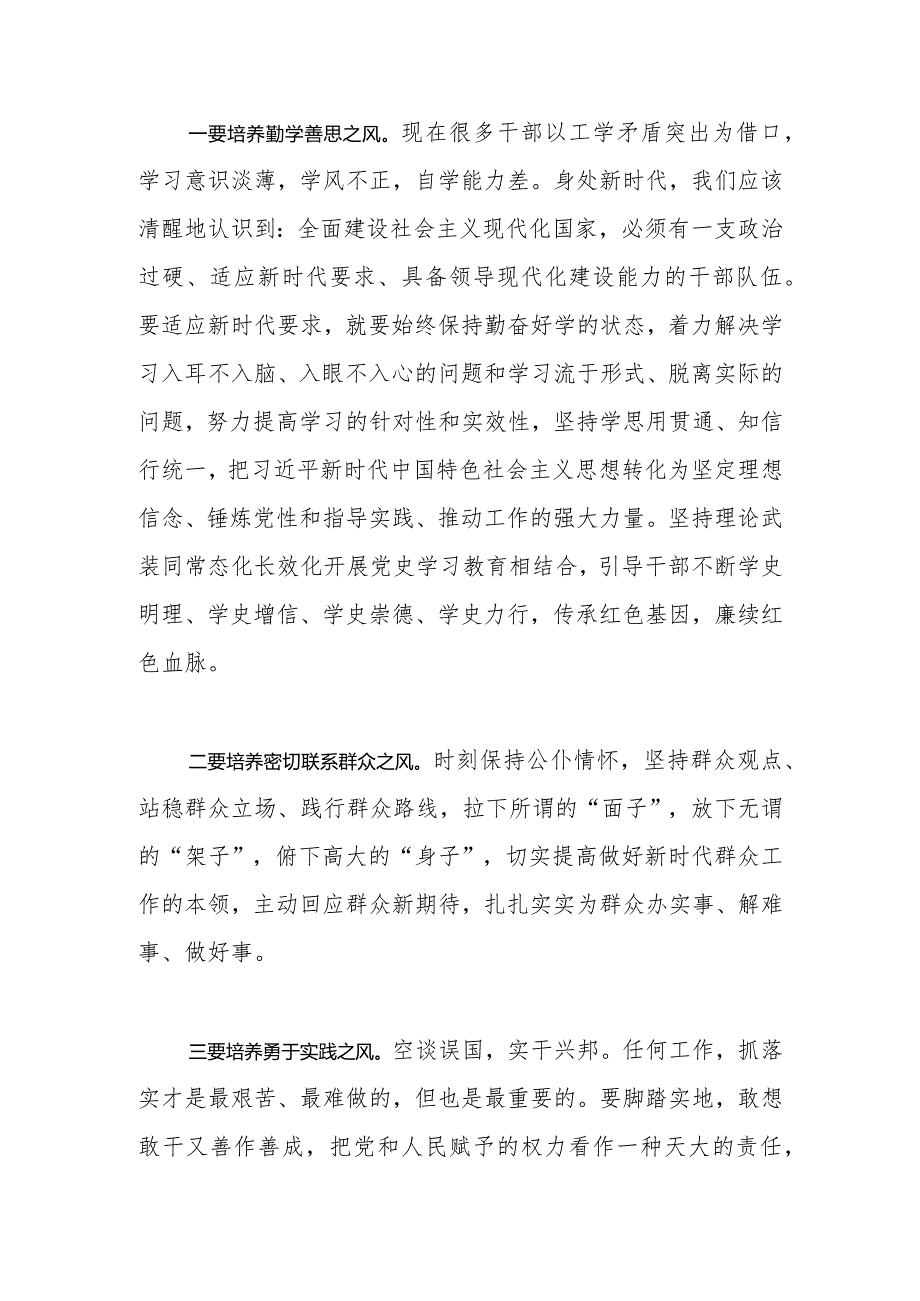 一要培养勤学善思之风。现在很多干部以工学矛盾突出为借口，学习意识淡薄，学风不正，自学能力差。身处新时代，我们应该清醒地认识到：全面建设社会主义现代化国家，必须有一支政治过硬、适应新时代要求、具备领导现代化建设能力的干部队伍。要适应新时代要求，就要始终保持勤奋好学的状态，着力解决学习入耳不入脑、入眼不入心的问题和学习流于形式、脱离实际的问题，努力提高学习的针对性和实效性，坚持学思用贯通、知信行统一，把习近平新时代中国特色社会主义思想转化为坚定理想信念、锤炼党性和指导实践、推动工作的强大力量。坚持理论武装同常态化长效化开展党史学习教育相结合，引导干部不断学史明理、学史增信、学史崇德、学史力行，传承红色基因，赓续红色血脉。

二要培养密切联系群众之风。时刻保持公仆情怀，坚持群众观点、站稳群众立场、践行群众路线，拉下所谓的“面子”，放下无谓的“架子”，俯下高大的“身子”，切实提高做好新时代群众工作的本领，主动回应群众新期待，扎扎实实为群众办实事、解难事、做好事。

三要培养勇于实践之风。空谈误国，实干兴邦。任何工作，抓落实才是最艰苦、最难做的，但也是最重要的。要脚踏实地，敢想敢干又善作善成，把党和人民赋予的权力看作一种天大的责任，